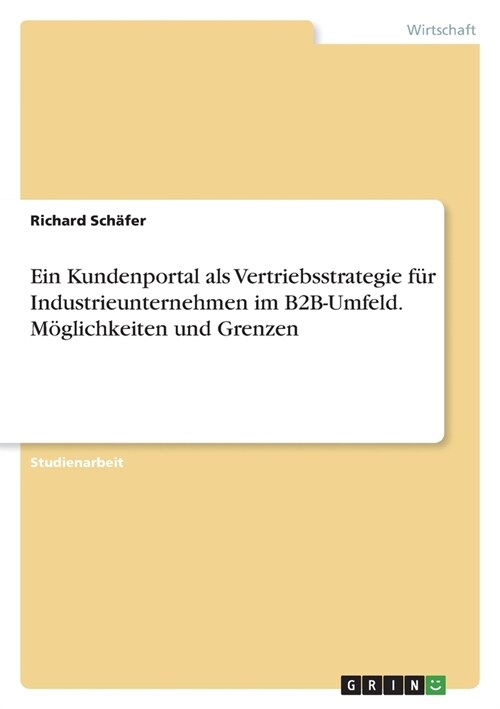 Wirtschaft

Richard Schäfer

Ein Kundenportal als Vertriebsstrategie für Industrieunternehmen im B2B-Umfeld. Möglichkeiten und Grenzen

Studienarbeit

GRIN